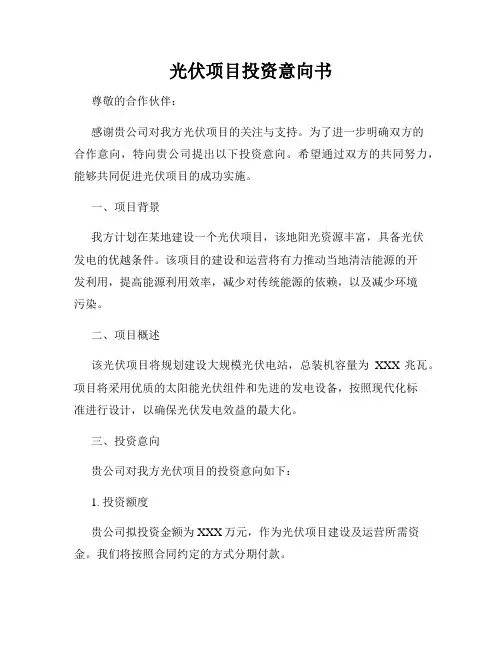 光伏项目投资意向书

尊敬的合作伙伴：

感谢贵公司对我方光伏项目的关注与支持。为了进一步明确双方的合作意向，特向贵公司提出以下投资意向。希望通过双方的共同努力，能够共同促进光伏项目的成功实施。

一、项目背景

我方计划在某地建设一个光伏项目，该地阳光资源丰富，具备光伏发电的优越条件。该项目的建设和运营将有力推动当地清洁能源的开发利用，提高能源利用效率，减少对传统能源的依赖，以及减少环境污染。

二、项目概述

该光伏项目将规划建设大规模光伏电站，总装机容量为 XXX 兆瓦。项目将采用优质的太阳能光伏组件和先进的发电设备，按照现代化标准进行设计，以确保光伏发电效益的最大化。

三、投资意向

贵公司对我方光伏项目的投资意向如下：

1. 投资额度

贵公司拟投资金额为 XXX 万元，作为光伏项目建设及运营所需资金。我们将按照合同约定的方式分期付款。